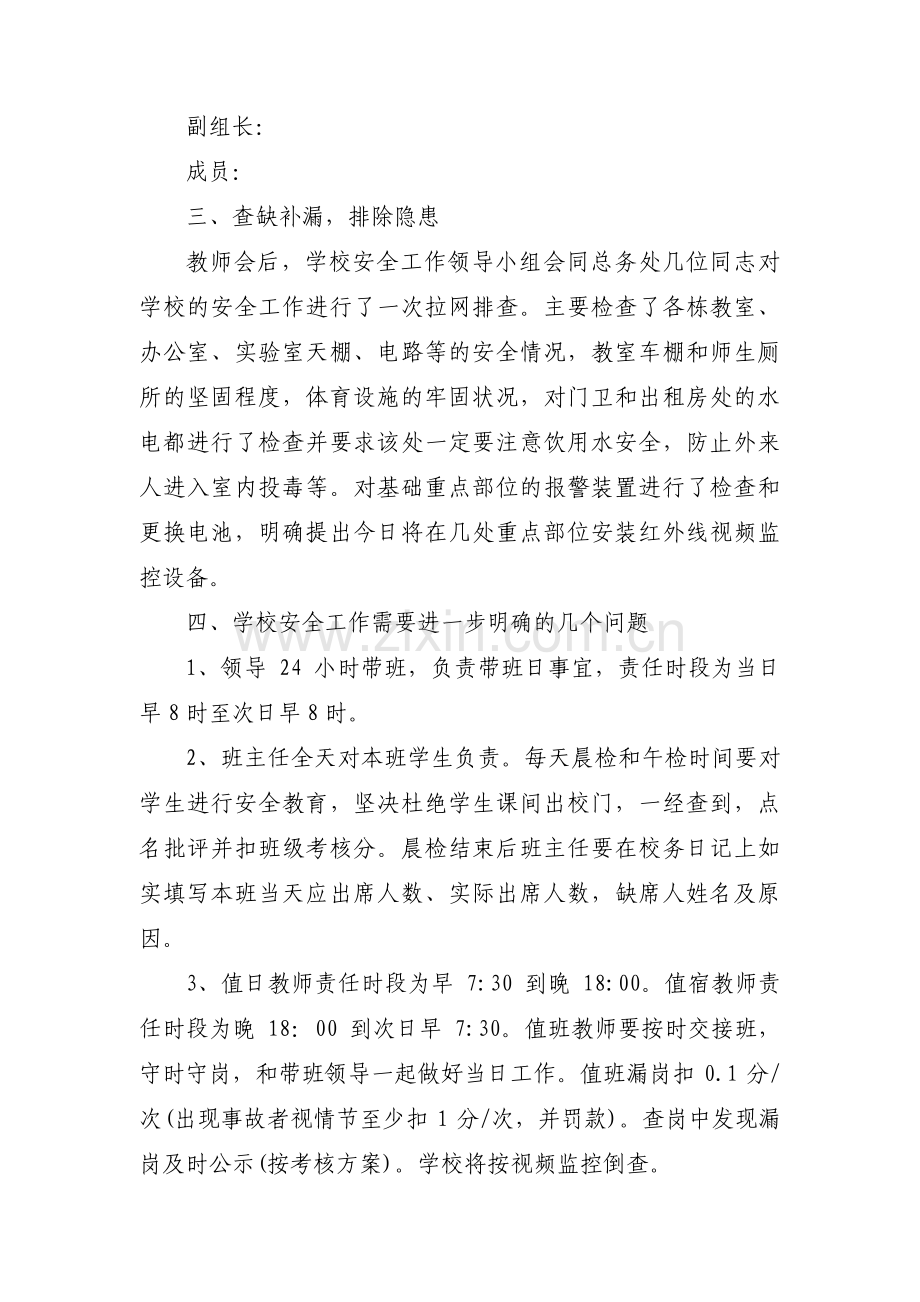 副组长:

成员:

三、查缺补漏，排除隐患

教师会后，学校安全工作领导小组会同总务处几位同志对学校的安全工作进行了一次拉网排查。主要检查了各栋教室、办公室、实验室天棚、电路等的安全情况，教室车棚和师生厕所的坚固程度，体育设施的牢固状况，对门卫和出租房处的水电都进行了检查并要求该处一定要注意饮用水安全，防止外来人进入室内投毒等。对基础重点部位的报警装置进行了检查和更换电池，明确提出今日将在几处重点部位安装红外线视频监控设备。

四、学校安全工作需要进一步明确的几个问题

1、领导24小时带班，负责带班日事宜，责任时段为当日早8时至次日早8时。

2、班主任全天对本班学生负责。每天晨检和午检时间要对学生进行安全教育，坚决杜绝学生课间出校门，一经查到，点名批评并扣班级考核分。晨检结束后班主任要在校务日记上如实填写本班当天应出席人数、实际出席人数，缺席人姓名及原因。

3、值日教师责任时段为早7:30到晚18:00。值宿教师责任时段为晚18:00到次日早7:30。值班教师要按时交接班，守时守岗，和带班领导一起做好当日工作。值班漏岗扣0.1分/次(出现事故者视情节至少扣1分/次，并罚款)。查岗中发现漏岗及时公示(按考核方案)。学校将按视频监控倒查。

www.zixin.com.cn